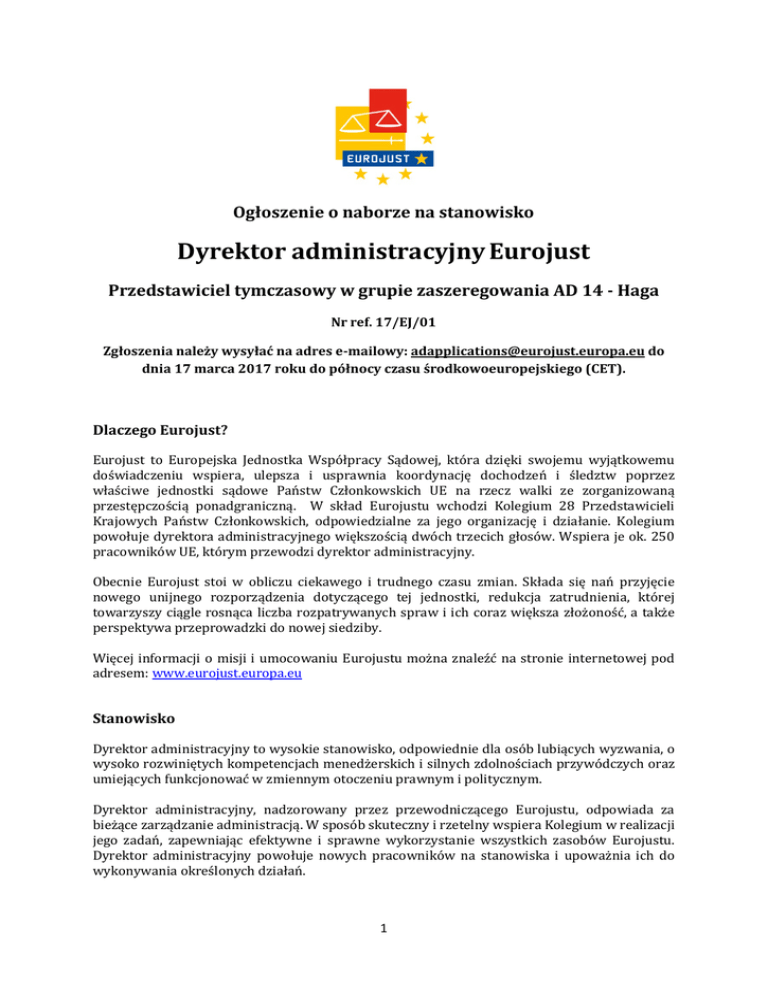 EUROJUST

Ogłoszenie o naborze na stanowisko

Dyrektor administracyjny Eurojust

Przedstawiciel tymczasowy w grupie zaszeregowania AD 14 - Haga

Nr ref. 17/EJ/01

Zgłoszenia należy wysyłać na adres e-mailowy: adapplications@eurojust.europa.eu do dnia 17 marca 2017 roku do północy czasu środkowoeuropejskiego (CET).

Dlaczego Eurojust?

Eurojust to Europejska Jednostka Współpracy Sądowej, która dzięki swojemu wyjątkowemu doświadczeniu wspiera, ulepsza i usprawnia koordynację dochodzeń i śledztw poprzez właściwe jednostki sądowe Państw Członkowskich UE na rzecz walki ze zorganizowaną przestępczością ponadgraniczną. W skład Eurojustu wchodzi Kolegium 28 Przedstawicieli Krajowych Państw Członkowskich, odpowiedzialne za jego organizację i działanie. Kolegium powołuje dyrektora administracyjnego większością dwóch trzecich głosów. Wspiera je ok. 250 pracowników UE, którym przewodzi dyrektor administracyjny.

Obecnie Eurojust stoi w obliczu ciekawego i trudnego czasu zmian. Składa się nań przyjęcie nowego unijnego rozporządzenia dotyczącego tej jednostki, redukcja zatrudnienia, której towarzyszy ciągle rosnąca liczba rozpatrywanych spraw i ich coraz większa złożoność, a także perspektywa przeprowadzki do nowej siedziby.

Więcej informacji o misji i umocowaniu Eurojustu można znaleźć na stronie internetowej pod adresem: www.eurojust.europa.eu

Stanowisko

Dyrektor administracyjny to wysokie stanowisko, odpowiednie dla osób lubiących wyzwania, o wysoko rozwiniętych kompetencjach menedżerskich i silnych zdolnościach przywódczych oraz umiejących funkcjonować w zmiennym otoczeniu prawnym i politycznym.

Dyrektor administracyjny, nadzorowany przez przewodniczącego Eurojustu, odpowiada za bieżące zarządzanie administracją. W sposób skuteczny i rzetelny wspiera Kolegium w realizacji jego zadań, zapewniając efektywne i sprawne wykorzystanie wszystkich zasobów Eurojustu. Dyrektor administracyjny powołuje nowych pracowników na stanowiska i upoważnia ich do wykonywania określonych działań.

1